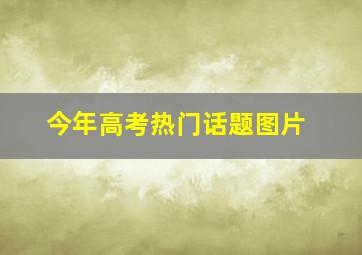 今年高考热门话题图片